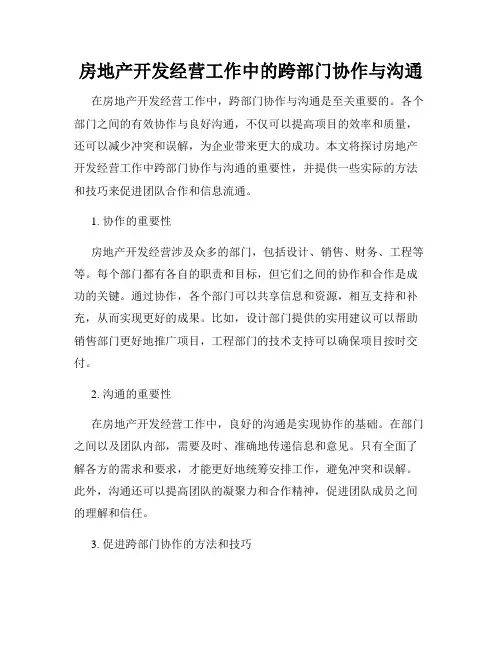 房地产开发经营工作中的跨部门协作与沟通

在房地产开发经营工作中，跨部门协作与沟通是至关重要的。各个部门之间的有效协作与良好沟通，不仅可以提高项目的效率和质量，还可以减少冲突和误解，为企业带来更大的成功。本文将探讨房地产开发经营工作中跨部门协作与沟通的重要性，并提供一些实际的方法和技巧来促进团队合作和信息流通。

1. 协作的重要性

房地产开发经营涉及众多的部门，包括设计、销售、财务、工程等等。每个部门都有各自的职责和目标，但它们之间的协作和合作是成功的关键。通过协作，各个部门可以共享信息和资源，相互支持和补充，从而实现更好的成果。比如，设计部门提供的实用建议可以帮助销售部门更好地推广项目，工程部门的技术支持可以确保项目按时交付。

2. 沟通的重要性

在房地产开发经营工作中，良好的沟通是实现协作的基础。在部门之间以及团队内部，需要及时、准确地传递信息和意见。只有全面了解各方的需求和要求，才能更好地统筹安排工作，避免冲突和误解。此外，沟通还可以提高团队的凝聚力和合作精神，促进团队成员之间的理解和信任。

3. 促进跨部门协作的方法和技巧